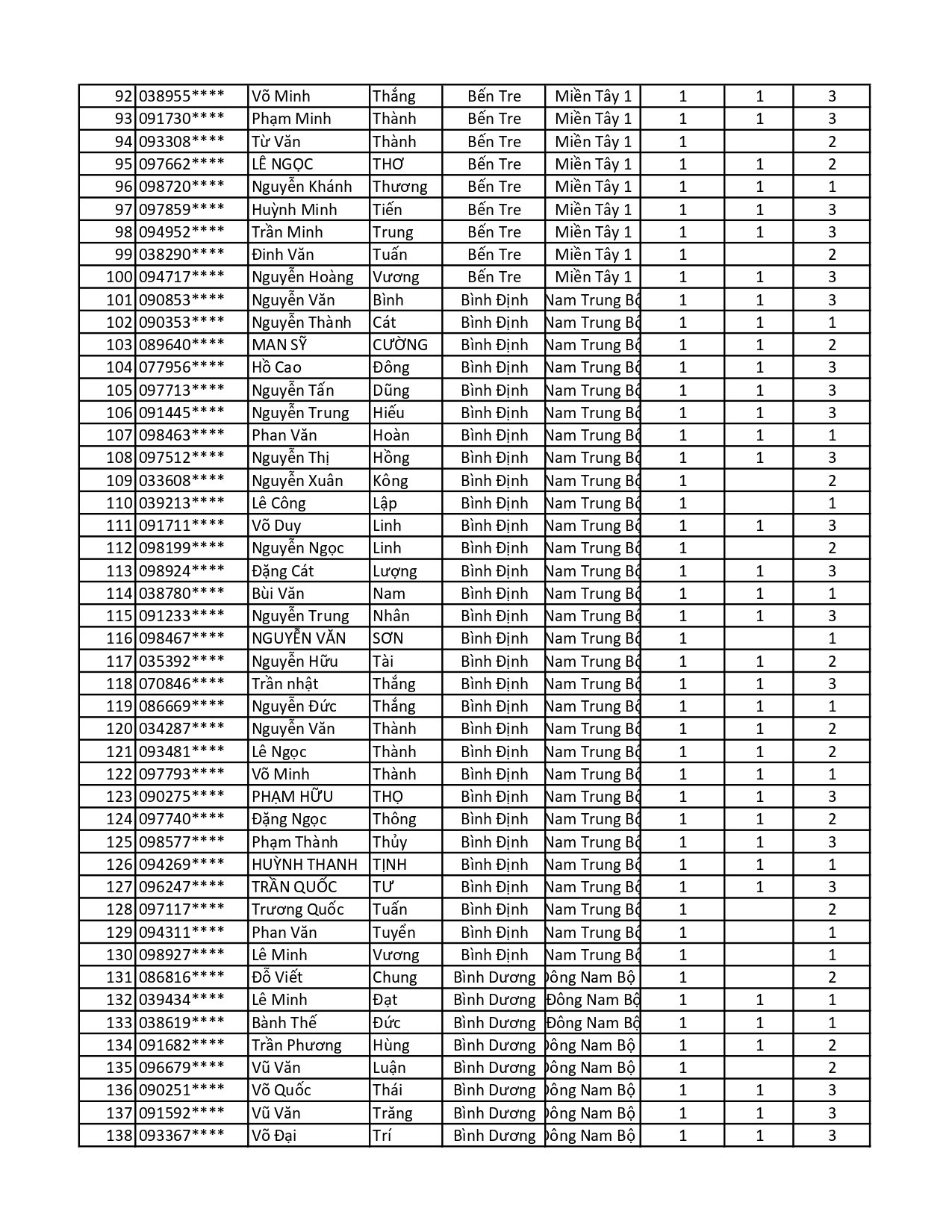 | | | | | | | | | |
|---|---|---|---|---|---|---|---|---|
| 92 | 038955**** | Võ Minh | Thắng | Bến Tre | Miền Tây 1 | 1 | 1 | 3 |
| 93 | 091730**** | Phạm Minh | Thành | Bến Tre | Miền Tây 1 | 1 | 1 | 3 |
| 94 | 093308**** | Từ Văn | Thành | Bến Tre | Miền Tây 1 | 1 | | 2 |
| 95 | 097662**** | LÊ NGỌC | THƠ | Bến Tre | Miền Tây 1 | 1 | 1 | 2 |
| 96 | 098720**** | Nguyễn Khánh | Thương | Bến Tre | Miền Tây 1 | 1 | 1 | 1 |
| 97 | 097859**** | Huỳnh Minh | Tiến | Bến Tre | Miền Tây 1 | 1 | 1 | 3 |
| 98 | 094952**** | Trần Minh | Trung | Bến Tre | Miền Tây 1 | 1 | 1 | 3 |
| 99 | 038290**** | Đinh Văn | Tuấn | Bến Tre | Miền Tây 1 | 1 | | 2 |
| 100 | 094717**** | Nguyễn Hoàng | Vương | Bến Tre | Miền Tây 1 | 1 | 1 | 3 |
| 101 | 090853**** | Nguyễn Văn | Bình | Bình Định | Nam Trung Bộ | 1 | 1 | 3 |
| 102 | 090353**** | Nguyễn Thành | Cát | Bình Định | Nam Trung Bộ | 1 | 1 | 1 |
| 103 | 089640**** | MAN SỸ | CƯỜNG | Bình Định | Nam Trung Bộ | 1 | 1 | 2 |
| 104 | 077956**** | Hồ Cao | Đông | Bình Định | Nam Trung Bộ | 1 | 1 | 3 |
| 105 | 097713**** | Nguyễn Tấn | Dũng | Bình Định | Nam Trung Bộ | 1 | 1 | 3 |
| 106 | 091445**** | Nguyễn Trung | Hiếu | Bình Định | Nam Trung Bộ | 1 | 1 | 3 |
| 107 | 098463**** | Phan Văn | Hoàn | Bình Định | Nam Trung Bộ | 1 | 1 | 1 |
| 108 | 097512**** | Nguyễn Thị | Hồng | Bình Định | Nam Trung Bộ | 1 | 1 | 3 |
| 109 | 033608**** | Nguyễn Xuân | Kông | Bình Định | Nam Trung Bộ | 1 | | 2 |
| 110 | 039213**** | Lê Công | Lập | Bình Định | Nam Trung Bộ | 1 | | 1 |
| 111 | 091711**** | Võ Duy | Linh | Bình Định | Nam Trung Bộ | 1 | 1 | 3 |
| 112 | 098199**** | Nguyễn Ngọc | Linh | Bình Định | Nam Trung Bộ | 1 | | 2 |
| 113 | 098924**** | Đặng Cát | Lượng | Bình Định | Nam Trung Bộ | 1 | 1 | 3 |
| 114 | 038780**** | Bùi Văn | Nam | Bình Định | Nam Trung Bộ | 1 | 1 | 1 |
| 115 | 091233**** | Nguyễn Trung | Nhân | Bình Định | Nam Trung Bộ | 1 | 1 | 3 |
| 116 | 098467**** | NGUYỄN VĂN | SƠN | Bình Định | Nam Trung Bộ | 1 | | 1 |
| 117 | 035392**** | Nguyễn Hữu | Tài | Bình Định | Nam Trung Bộ | 1 | 1 | 2 |
| 118 | 070846**** | Trần nhật | Thắng | Bình Định | Nam Trung Bộ | 1 | 1 | 3 |
| 119 | 086669**** | Nguyễn Đức | Thắng | Bình Định | Nam Trung Bộ | 1 | 1 | 1 |
| 120 | 034287**** | Nguyễn Văn | Thành | Bình Định | Nam Trung Bộ | 1 | 1 | 2 |
| 121 | 093481**** | Lê Ngọc | Thành | Bình Định | Nam Trung Bộ | 1 | 1 | 2 |
| 122 | 097793**** | Võ Minh | Thành | Bình Định | Nam Trung Bộ | 1 | 1 | 1 |
| 123 | 090275**** | PHẠM HỮU | THỌ | Bình Định | Nam Trung Bộ | 1 | 1 | 3 |
| 124 | 097740**** | Đặng Ngọc | Thông | Bình Định | Nam Trung Bộ | 1 | 1 | 2 |
| 125 | 098577**** | Phạm Thành | Thủy | Bình Định | Nam Trung Bộ | 1 | 1 | 3 |
| 126 | 094269**** | HUỲNH THANH | TỊNH | Bình Định | Nam Trung Bộ | 1 | 1 | 1 |
| 127 | 096247**** | TRẦN QUỐC | TƯ | Bình Định | Nam Trung Bộ | 1 | 1 | 3 |
| 128 | 097117**** | Trương Quốc | Tuấn | Bình Định | Nam Trung Bộ | 1 | | 2 |
| 129 | 094311**** | Phan Văn | Tuyển | Bình Định | Nam Trung Bộ | 1 | | 1 |
| 130 | 098927**** | Lê Minh | Vương | Bình Định | Nam Trung Bộ | 1 | | 1 |
| 131 | 086816**** | Đỗ Viết | Chung | Bình Dương | Đông Nam Bộ | 1 | | 2 |
| 132 | 039434**** | Lê Minh | Đạt | Bình Dương | Đông Nam Bộ | 1 | 1 | 1 |
| 133 | 038619**** | Bành Thế | Đức | Bình Dương | Đông Nam Bộ | 1 | 1 | 1 |
| 134 | 091682**** | Trần Phương | Hùng | Bình Dương | Đông Nam Bộ | 1 | 1 | 2 |
| 135 | 096679**** | Vũ Văn | Luận | Bình Dương | Đông Nam Bộ | 1 | | 2 |
| 136 | 090251**** | Võ Quốc | Thái | Bình Dương | Đông Nam Bộ | 1 | 1 | 3 |
| 137 | 091592**** | Vũ Văn | Trăng | Bình Dương | Đông Nam Bộ | 1 | 1 | 3 |
| 138 | 093367**** | Võ Đại | Trí | Bình Dương | Đông Nam Bộ | 1 | 1 | 3 |